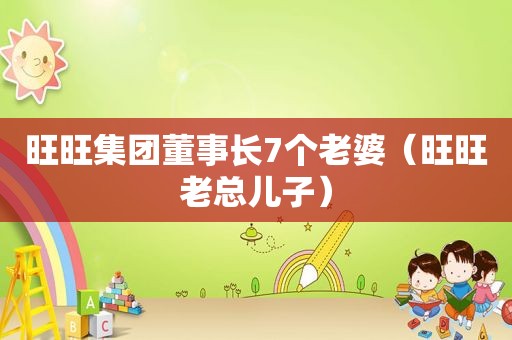 旺旺集团董事长7个老婆（旺旺老总儿子）

A
B C